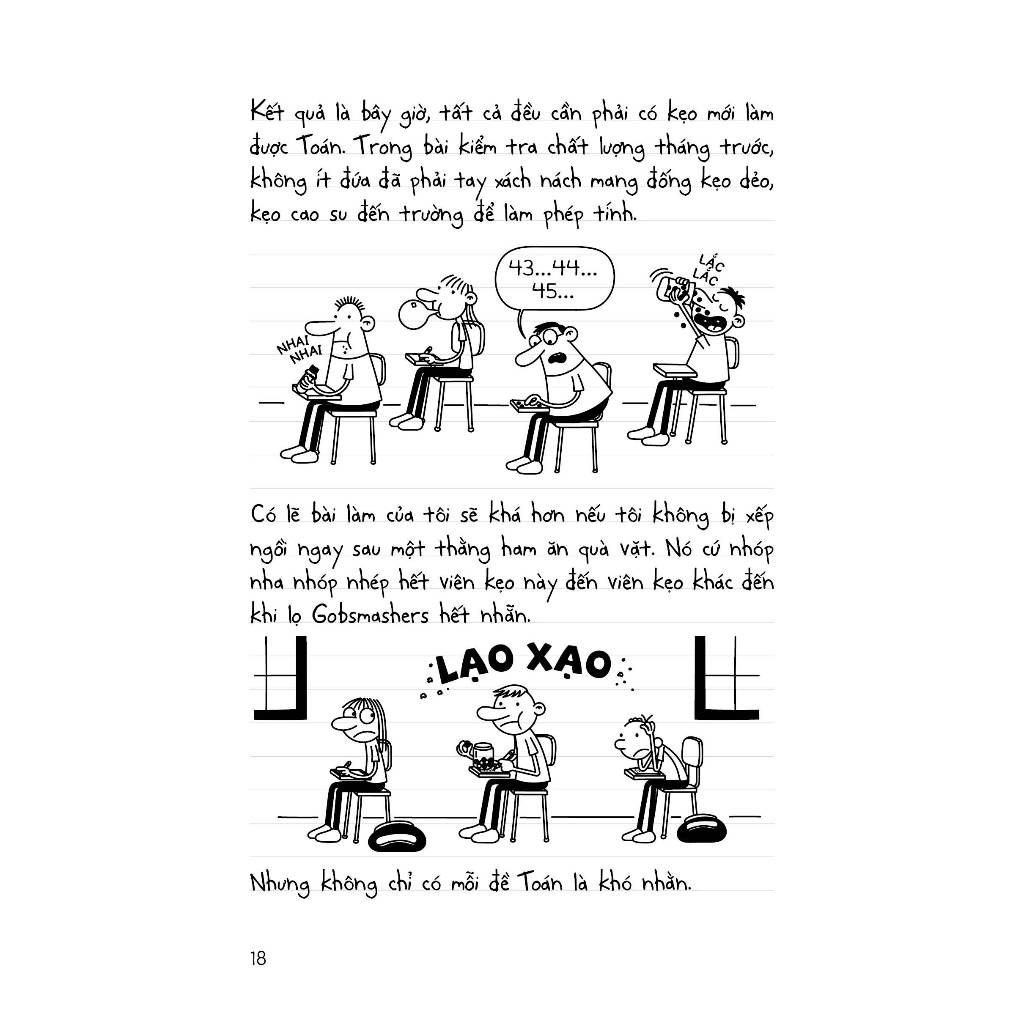 Kết quả là bây giờ, tất cả đều cần phải có kẹo mới làm được Toán. Trong bài kiểm tra chất lượng tháng trước, không ít đứa đã phải tay xách nách mang đống kẹo dẻo, kẹo cao su đến trường để làm phép tính.

NHAI NHAI

43...44... 45...

LẮC LẮC

Có lẽ bài làm của tôi sẽ khá hơn nếu tôi không bị xếp ngồi ngay sau một thằng ham ăn quà vặt. Nó cứ nhóp nha nhóp nhép hết viên kẹo này đến viên kẹo khác đến khi lọ Gobsmashers hết nhẵn.

LẠO XẠO

Nhưng không chỉ có mỗi đề Toán là khó nhằn.

18